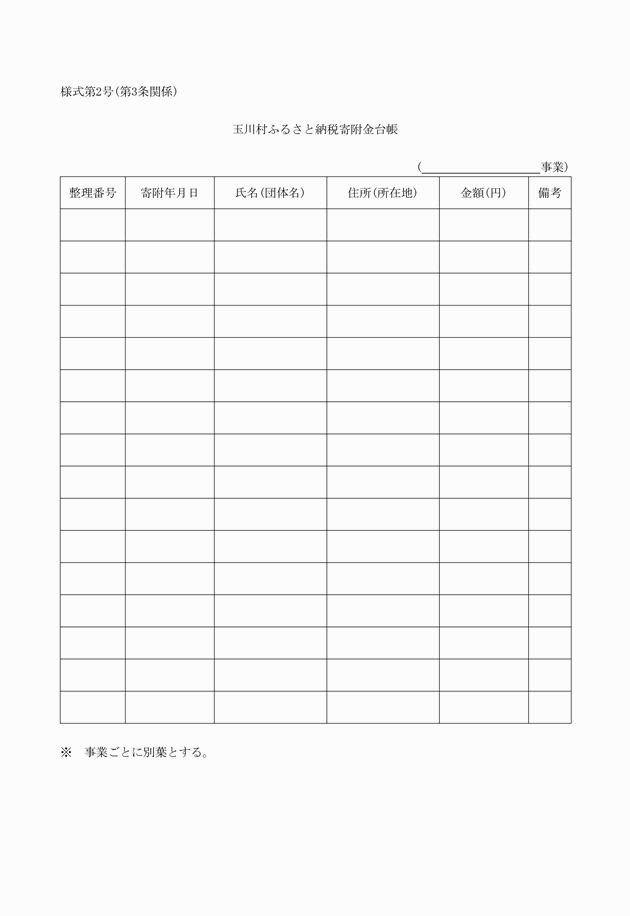 様式第2号(第3条関係)

玉川村ふるさと納税寄附金台帳

(＿＿＿＿＿＿＿＿＿＿事業)

| 整理番号 | 寄附年月日 | 氏名(団体名) | 住所(所在地) | 金額(円) | 備考 |
|---|---|---|---|---|---|
| | | | | | |
| | | | | | |
| | | | | | |
| | | | | | |
| | | | | | |
| | | | | | |
| | | | | | |
| | | | | | |
| | | | | | |
| | | | | | |
| | | | | | |
| | | | | | |
| | | | | | |
| | | | | | |
| | | | | | |
| | | | | | |

※　事業ごとに別葉とする。